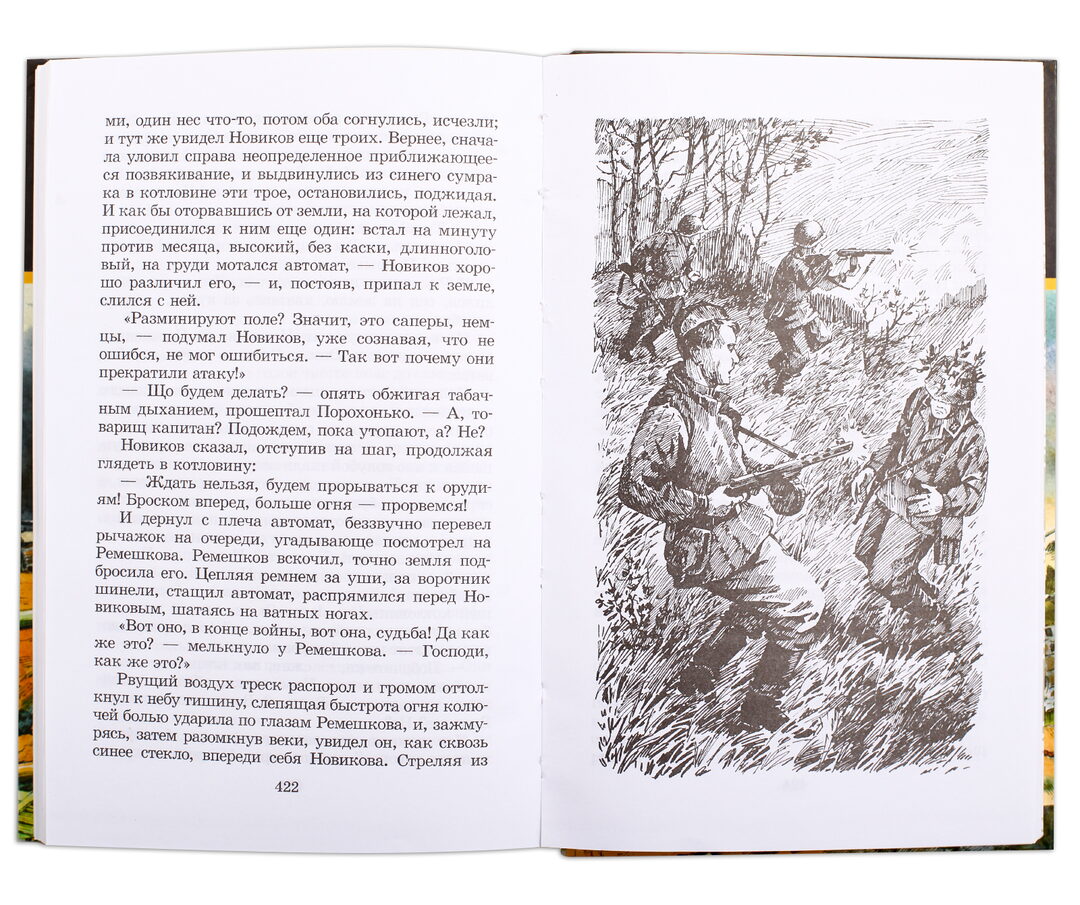 ми, один нес что-то, потом оба согнулись, исчезли; и тут же увидел Новиков еще троих. Вернее, сначала уловил справа неопределенное приближающееся позвякивание, и выдвинулись из синего сумрака в котловине эти трое, остановились, поджидая. И как бы оторвавшись от земли, на которой лежал, присоединился к ним еще один: встал на минуту против месяца, высокий, без каски, длинноголовый, на груди мотался автомат, — Новиков хорошо различил его, — и, постояв, припал к земле, слился с ней.

«Разминируют поле? Значит, это саперы, немцы, — подумал Новиков, уже сознавая, что не ошибся, не мог ошибиться. — Так вот почему они прекратили атаку!»

— Що будем делать? — опять обжигая табачным дыханием, прошептал Порохонько. — А, товарищ капитан? Подождем, пока утопают, а? Не?

Новиков сказал, отступив на шаг, продолжая глядеть в котловину:

— Ждать нельзя, будем прорываться к орудиям! Броском вперед, больше огня — прорвемся!

И дернул с плеча автомат, беззвучно перевел рычажок на очереди, угадывающе посмотрел на Ремешкова. Ремешков вскочил, точно земля подбросила его. Цепляя ремнем за уши, за воротник шинели, стащил автомат, распрямился перед Новиковым, шатаясь на ватных ногах.

«Вот оно, в конце войны, вот она, судьба! Да как же это? — мелькнуло у Ремешкова. — Господи, как же это?»

Рвущий воздух треск распорол и громом оттолкнул к небу тишину, слепящая быстрота огня колючей болью ударила по глазам Ремешкова, и, зажмурясь, затем разомкнув веки, увидел он, как сквозь синее стекло, впереди себя Новикова. Стреляя из

422